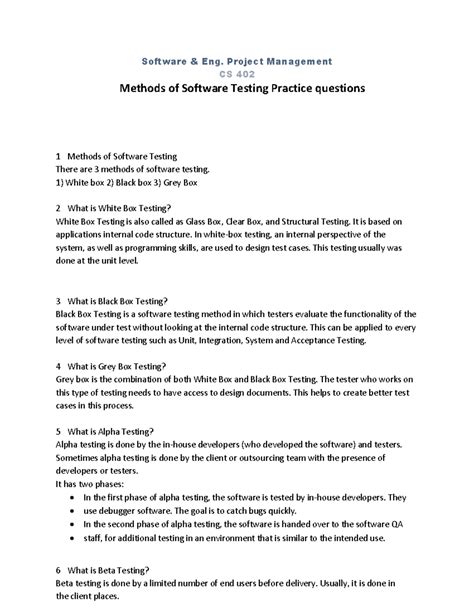 Software & Eng. Project Management
CS 402
Methods of Software Testing Practice questions

1 Methods of Software Testing
There are 3 methods of software testing.
1) White box 2) Black box 3) Grey Box

2 What is White Box Testing?
White Box Testing is also called as Glass Box, Clear Box, and Structural Testing. It is based on applications internal code structure. In white-box testing, an internal perspective of the system, as well as programming skills, are used to design test cases. This testing usually was done at the unit level.

3 What is Black Box Testing?
Black Box Testing is a software testing method in which testers evaluate the functionality of the software under test without looking at the internal code structure. This can be applied to every level of software testing such as Unit, Integration, System and Acceptance Testing.

4 What is Grey Box Testing?
Grey box is the combination of both White Box and Black Box Testing. The tester who works on this type of testing needs to have access to design documents. This helps to create better test cases in this process.

5 What is Alpha Testing?
Alpha testing is done by the in-house developers (who developed the software) and testers. Sometimes alpha testing is done by the client or outsourcing team with the presence of developers or testers.
It has two phases:
• In the first phase of alpha testing, the software is tested by in-house developers. They
• use debugger software. The goal is to catch bugs quickly.
• In the second phase of alpha testing, the software is handed over to the software QA
• staff, for additional testing in an environment that is similar to the intended use.

6 What is Beta Testing?
Beta testing is done by a limited number of end users before delivery. Usually, it is done in the client places.